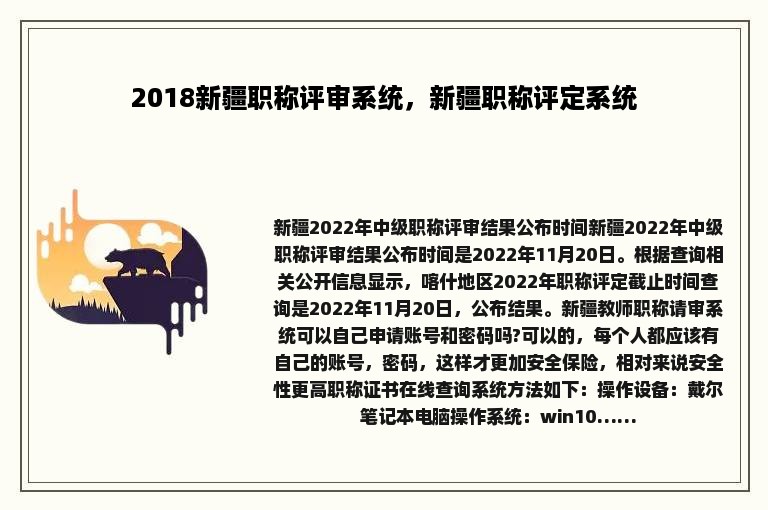 2018新疆职称评审系统，新疆职称评定系统

新疆2022年中级职称评审结果公布时间新疆2022年中级职称评审结果公布时间是2022年11月20日。根据查询相关公开信息显示，喀什地区2022年职称评定截止时间查询是2022年11月20日，公布结果。新疆教师职称请审系统可以自己申请账号和密码吗?可以的，每个人都应该有自己的账号，密码，这样才更加安全保险，相对来说安全性更高职称证书在线查询系统方法如下：操作设备：戴尔笔记本电脑操作系统：win10......